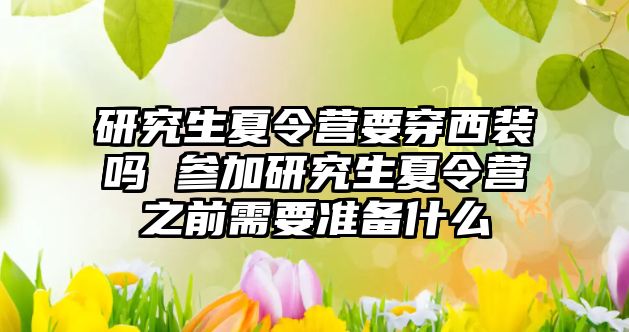 研究生夏令营要穿西装吗 参加研究生夏令营之前需要准备什么